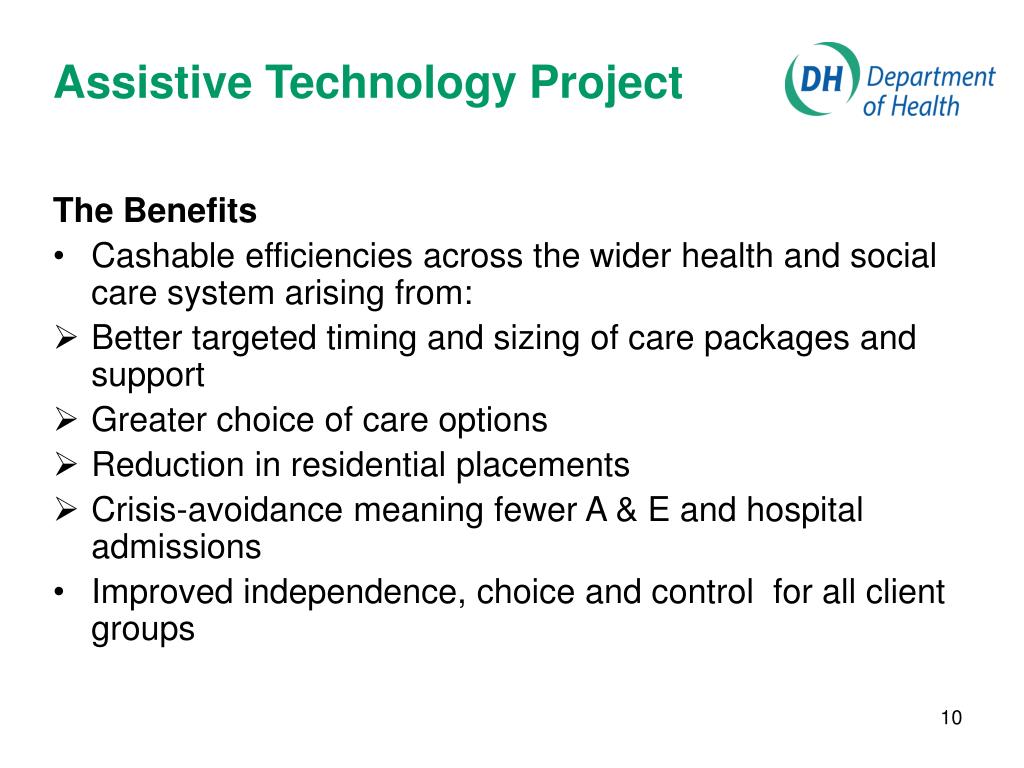 Assistive Technology Project

DH Department of Health

The Benefits

• Cashable efficiencies across the wider health and social care system arising from:
➢ Better targeted timing and sizing of care packages and support
➢ Greater choice of care options
➢ Reduction in residential placements
➢ Crisis-avoidance meaning fewer A & E and hospital admissions
• Improved independence, choice and control  for all client groups

10